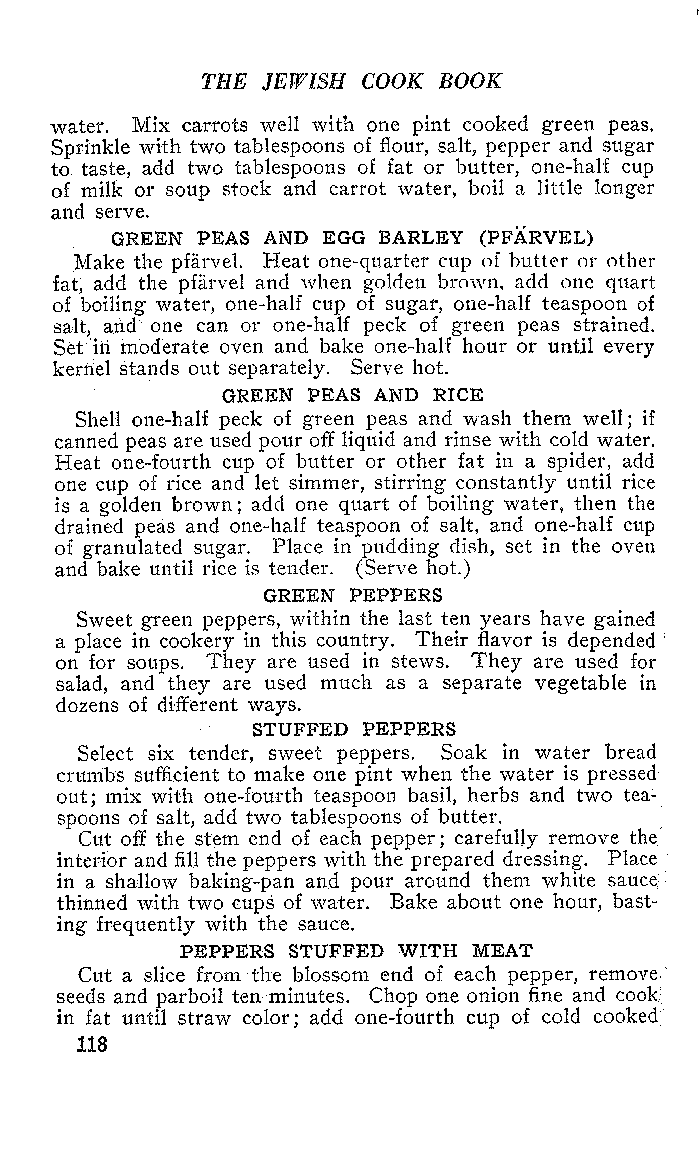 THE JEWISH COOK BOOK

water. Mix carrots well with one pint cooked green peas. Sprinkle with two tablespoons of flour, salt, pepper and sugar to taste, add two tablespoons of fat or butter, one-half cup of milk or soup stock and carrot water, boil a little longer and serve.

GREEN PEAS AND EGG BARLEY (PFÄRVEL)

Make the pfärvel. Heat one-quarter cup of butter or other fat, add the pfärvel and when golden brown, add one quart of boiling water, one-half cup of sugar, one-half teaspoon of salt, and one can or one-half peck of green peas strained. Set in moderate oven and bake one-half hour or until every kernel stands out separately. Serve hot.

GREEN PEAS AND RICE

Shell one-half peck of green peas and wash them well; if canned peas are used pour off liquid and rinse with cold water. Heat one-fourth cup of butter or other fat in a spider, add one cup of rice and let simmer, stirring constantly until rice is a golden brown; add one quart of boiling water, then the drained peas and one-half teaspoon of salt, and one-half cup of granulated sugar. Place in pudding dish, set in the oven and bake until rice is tender. (Serve hot.)

GREEN PEPPERS

Sweet green peppers, within the last ten years have gained a place in cookery in this country. Their flavor is depended on for soups. They are used in stews. They are used for salad, and they are used much as a separate vegetable in dozens of different ways.

STUFFED PEPPERS

Select six tender, sweet peppers. Soak in water bread crumbs sufficient to make one pint when the water is pressed out; mix with one-fourth teaspoon basil, herbs and two teaspoons of salt, add two tablespoons of butter.

Cut off the stem end of each pepper; carefully remove the interior and fill the peppers with the prepared dressing. Place in a shallow baking-pan and pour around them white sauce thinned with two cups of water. Bake about one hour, basting frequently with the sauce.

PEPPERS STUFFED WITH MEAT

Cut a slice from the blossom end of each pepper, remove seeds and parboil ten minutes. Chop one onion fine and cook in fat until straw color; add one-fourth cup of cold cooked

118